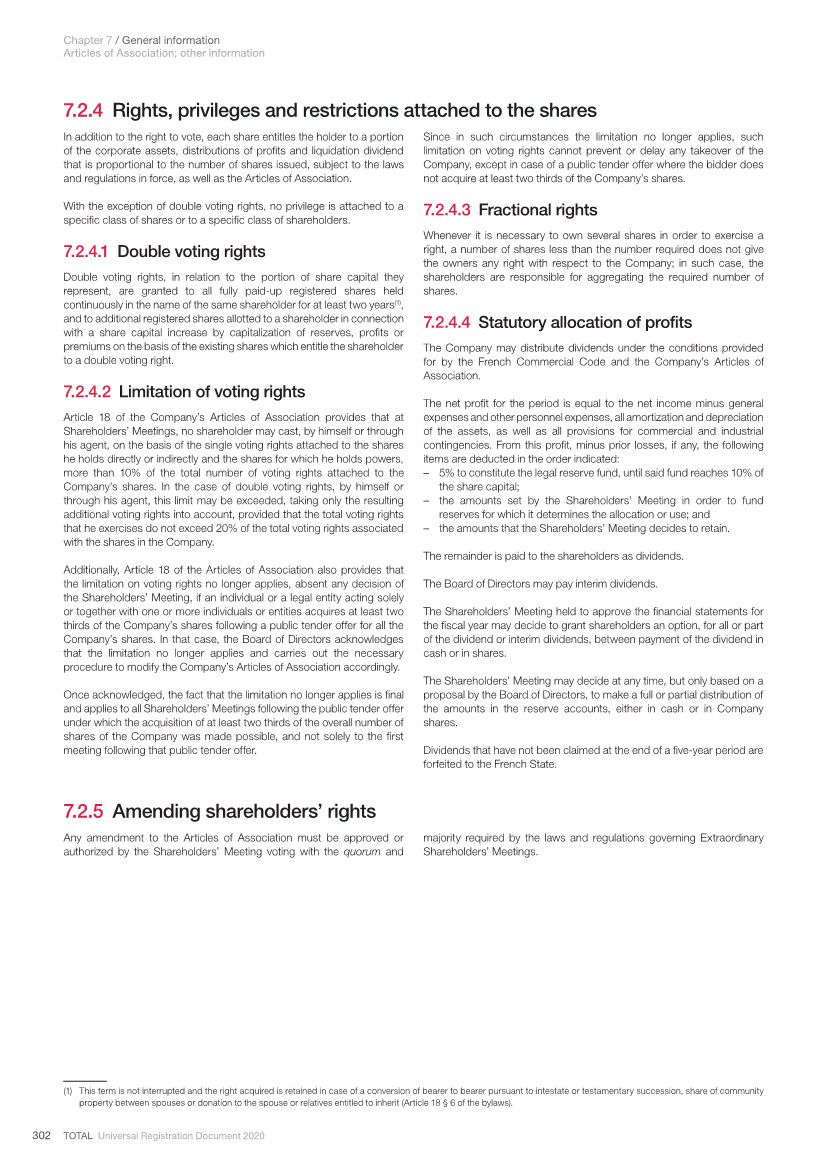 Chapter 7 / General information
Articles of Association; other information

7.2.4 Rights, privileges and restrictions attached to the shares

In addition to the right to vote, each share entitles the holder to a portion of the corporate assets, distributions of profits and liquidation dividend that is proportional to the number of shares issued, subject to the laws and regulations in force, as well as the Articles of Association.

With the exception of double voting rights, no privilege is attached to a specific class of shares or to a specific class of shareholders.

7.2.4.1 Double voting rights

Double voting rights, in relation to the portion of share capital they represent, are granted to all fully paid-up registered shares held continuously in the name of the same shareholder for at least two years$^{(1)}$, and to additional registered shares allotted to a shareholder in connection with a share capital increase by capitalization of reserves, profits or premiums on the basis of the existing shares which entitle the shareholder to a double voting right.

7.2.4.2 Limitation of voting rights

Article 18 of the Company's Articles of Association provides that at Shareholders' Meetings, no shareholder may cast, by himself or through his agent, on the basis of the single voting rights attached to the shares he holds directly or indirectly and the shares for which he holds powers, more than 10% of the total number of voting rights attached to the Company's shares. In the case of double voting rights, by himself or through his agent, this limit may be exceeded, taking only the resulting additional voting rights into account, provided that the total voting rights that he exercises do not exceed 20% of the total voting rights associated with the shares in the Company.

Additionally, Article 18 of the Articles of Association also provides that the limitation on voting rights no longer applies, absent any decision of the Shareholders' Meeting, if an individual or a legal entity acting solely or together with one or more individuals or entities acquires at least two thirds of the Company's shares following a public tender offer for all the Company's shares. In that case, the Board of Directors acknowledges that the limitation no longer applies and carries out the necessary procedure to modify the Company's Articles of Association accordingly.

Once acknowledged, the fact that the limitation no longer applies is final and applies to all Shareholders' Meetings following the public tender offer under which the acquisition of at least two thirds of the overall number of shares of the Company was made possible, and not solely to the first meeting following that public tender offer.

Since in such circumstances the limitation no longer applies, such limitation on voting rights cannot prevent or delay any takeover of the Company, except in case of a public tender offer where the bidder does not acquire at least two thirds of the Company's shares.

7.2.4.3 Fractional rights

Whenever it is necessary to own several shares in order to exercise a right, a number of shares less than the number required does not give the owners any right with respect to the Company; in such case, the shareholders are responsible for aggregating the required number of shares.

7.2.4.4 Statutory allocation of profits

The Company may distribute dividends under the conditions provided for by the French Commercial Code and the Company's Articles of Association.

The net profit for the period is equal to the net income minus general expenses and other personnel expenses, all amortization and depreciation of the assets, as well as all provisions for commercial and industrial contingencies. From this profit, minus prior losses, if any, the following items are deducted in the order indicated:
– 5% to constitute the legal reserve fund, until said fund reaches 10% of the share capital;
– the amounts set by the Shareholders' Meeting in order to fund reserves for which it determines the allocation or use; and
– the amounts that the Shareholders' Meeting decides to retain.

The remainder is paid to the shareholders as dividends.

The Board of Directors may pay interim dividends.

The Shareholders' Meeting held to approve the financial statements for the fiscal year may decide to grant shareholders an option, for all or part of the dividend or interim dividends, between payment of the dividend in cash or in shares.

The Shareholders' Meeting may decide at any time, but only based on a proposal by the Board of Directors, to make a full or partial distribution of the amounts in the reserve accounts, either in cash or in Company shares.

Dividends that have not been claimed at the end of a five-year period are forfeited to the French State.

7.2.5 Amending shareholders' rights

Any amendment to the Articles of Association must be approved or authorized by the Shareholders' Meeting voting with the quorum and majority required by the laws and regulations governing Extraordinary Shareholders' Meetings.

(1) This term is not interrupted and the right acquired is retained in case of a conversion of bearer to bearer pursuant to intestate or testamentary succession, share of community property between spouses or donation to the spouse or relatives entitled to inherit (Article 18 § 6 of the bylaws).

302 TOTAL Universal Registration Document 2020